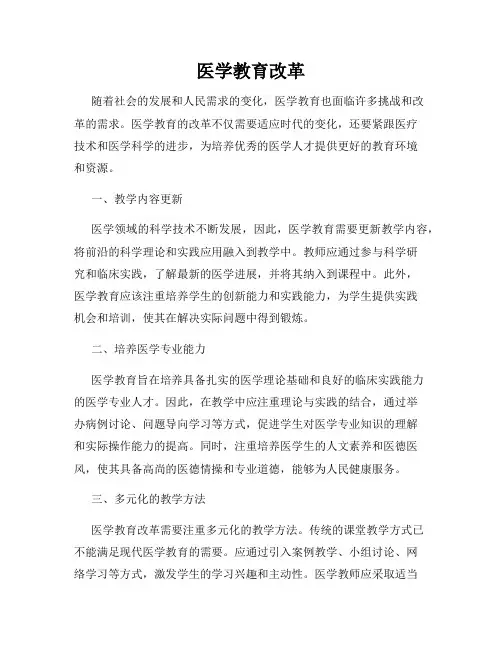 医学教育改革

随着社会的发展和人民需求的变化，医学教育也面临许多挑战和改革的需求。医学教育的改革不仅需要适应时代的变化，还要紧跟医疗技术和医学科学的进步，为培养优秀的医学人才提供更好的教育环境和资源。

一、教学内容更新

医学领域的科学技术不断发展，因此，医学教育需要更新教学内容，将前沿的科学理论和实践应用融入到教学中。教师应通过参与科学研究和临床实践，了解最新的医学进展，并将其纳入到课程中。此外，医学教育应该注重培养学生的创新能力和实践能力，为学生提供实践机会和培训，使其在解决实际问题中得到锻炼。

二、培养医学专业能力

医学教育旨在培养具备扎实的医学理论基础和良好的临床实践能力的医学专业人才。因此，在教学中应注重理论与实践的结合，通过举办病例讨论、问题导向学习等方式，促进学生对医学专业知识的理解和实际操作能力的提高。同时，注重培养医学生的人文素养和医德医风，使其具备高尚的医德情操和专业道德，能够为人民健康服务。

三、多元化的教学方法

医学教育改革需要注重多元化的教学方法。传统的课堂教学方式已不能满足现代医学教育的需要。应通过引入案例教学、小组讨论、网络学习等方式，激发学生的学习兴趣和主动性。医学教师应采取适当